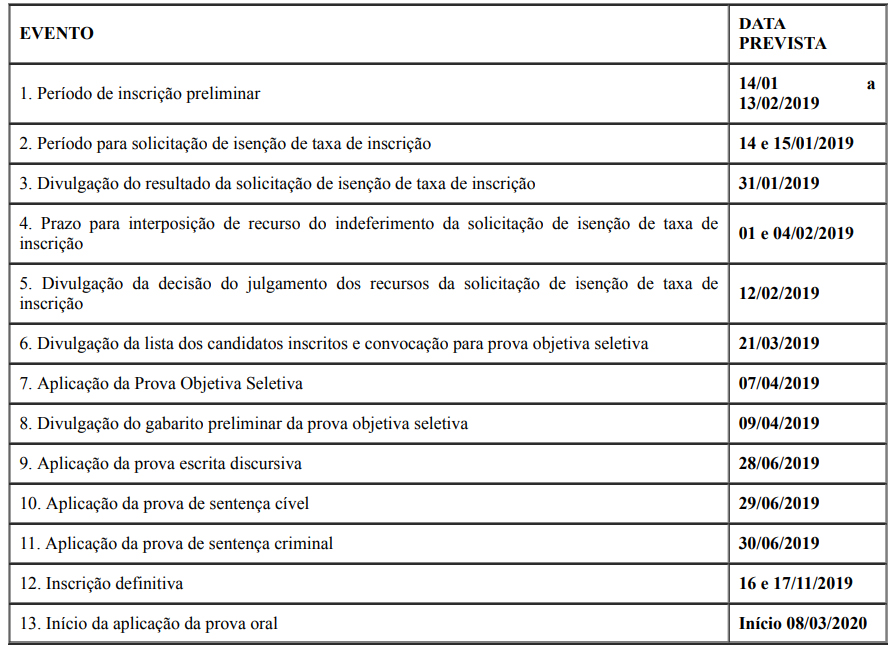 | EVENTO | DATA PREVISTA |
|---|---|
| 1. Período de inscrição preliminar | 14/01 a 13/02/2019 |
| 2. Período para solicitação de isenção de taxa de inscrição | 14 e 15/01/2019 |
| 3. Divulgação do resultado da solicitação de isenção de taxa de inscrição | 31/01/2019 |
| 4. Prazo para interposição de recurso do indeferimento da solicitação de isenção de taxa de inscrição | 01 e 04/02/2019 |
| 5. Divulgação da decisão do julgamento dos recursos da solicitação de isenção de taxa de inscrição | 12/02/2019 |
| 6. Divulgação da lista dos candidatos inscritos e convocação para prova objetiva seletiva | 21/03/2019 |
| 7. Aplicação da Prova Objetiva Seletiva | 07/04/2019 |
| 8. Divulgação do gabarito preliminar da prova objetiva seletiva | 09/04/2019 |
| 9. Aplicação da prova escrita discursiva | 28/06/2019 |
| 10. Aplicação da prova de sentença cível | 29/06/2019 |
| 11. Aplicação da prova de sentença criminal | 30/06/2019 |
| 12. Inscrição definitiva | 16 e 17/11/2019 |
| 13. Início da aplicação da prova oral | Início 08/03/2020 |